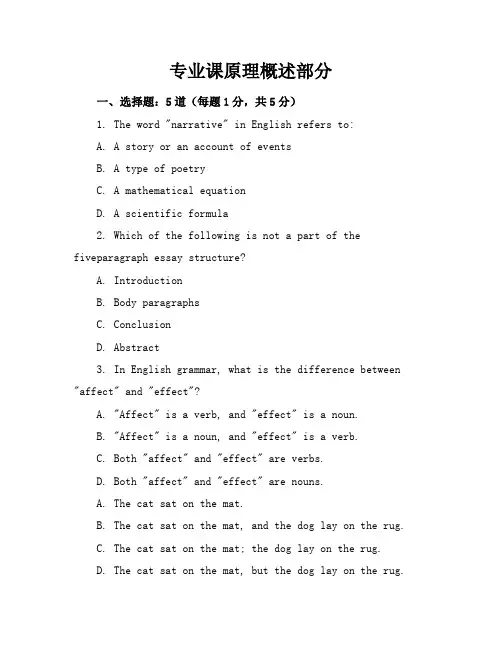 专业课原理概述部分

一、选择题：5道（每题1分，共5分）

1. The word "narrative" in English refers to:

A. A story or an account of events

B. A type of poetry

C. A mathematical equation

D. A scientific formula

2. Which of the following is not a part of the fiveparagraph essay structure?

A. Introduction

B. Body paragraphs

C. Conclusion

D. Abstract

3. In English grammar, what is the difference between "affect" and "effect"?

A. "Affect" is a verb, and "effect" is a noun.

B. "Affect" is a noun, and "effect" is a verb.

C. Both "affect" and "effect" are verbs.

D. Both "affect" and "effect" are nouns.

A. The cat sat on the mat.

B. The cat sat on the mat, and the dog lay on the rug.

C. The cat sat on the mat; the dog lay on the rug.

D. The cat sat on the mat, but the dog lay on the rug.